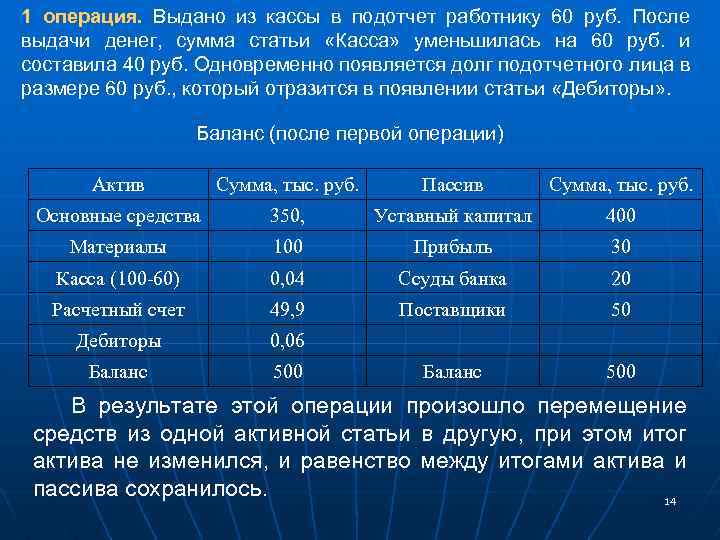 1 операция. Выдано из кассы в подотчет работнику 60 руб. После выдачи денег, сумма статьи «Касса» уменьшилась на 60 руб. и составила 40 руб. Одновременно появляется долг подотчетного лица в размере 60 руб., который отразится в появлении статьи «Дебиторы».

Баланс (после первой операции)

| Актив | Сумма, тыс. руб. | Пассив | Сумма, тыс. руб. |
|---|---|---|---|
| Основные средства | 350, | Уставный капитал | 400 |
| Материалы | 100 | Прибыль | 30 |
| Касса (100-60) | 0,04 | Ссуды банка | 20 |
| Расчетный счет | 49,9 | Поставщики | 50 |
| Дебиторы | 0,06 | | |
| Баланс | 500 | Баланс | 500 |

В результате этой операции произошло перемещение средств из одной активной статьи в другую, при этом итог актива не изменился, и равенство между итогами актива и пассива сохранилось.

14